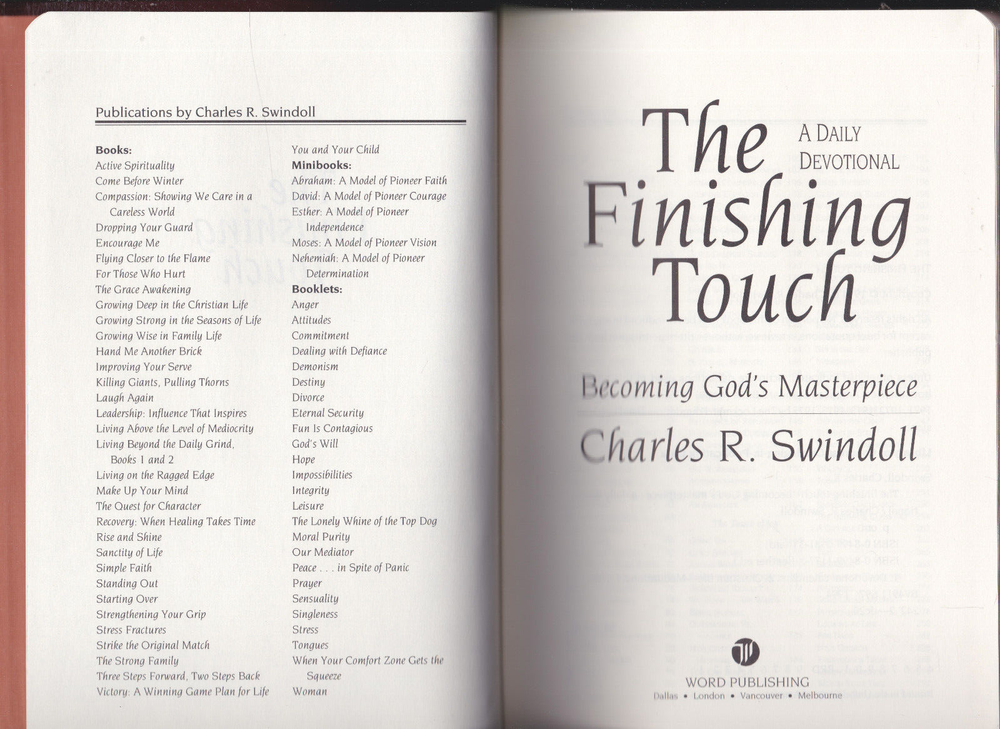 Publications by Charles R. Swindoll

**Books:**
Active Spirituality
Come Before Winter
Compassion: Showing We Care in a Careless World
Dropping Your Guard
Encourage Me
Flying Closer to the Flame
For Those Who Hurt
The Grace Awakening
Growing Deep in the Christian Life
Growing Strong in the Seasons of Life
Growing Wise in Family Life
Hand Me Another Brick
Improving Your Serve
Killing Giants, Pulling Thorns
Laugh Again
Leadership: Influence That Inspires
Living Above the Level of Mediocrity
Living Beyond the Daily Grind, Books 1 and 2
Living on the Ragged Edge
Make Up Your Mind
The Quest for Character
Recovery: When Healing Takes Time
Rise and Shine
Sanctity of Life
Simple Faith
Standing Out
Starting Over
Strengthening Your Grip
Stress Fractures
Strike the Original Match
The Strong Family
Three Steps Forward, Two Steps Back
Victory: A Winning Game Plan for Life
You and Your Child

**Minibooks:**
Abraham: A Model of Pioneer Faith
David: A Model of Pioneer Courage
Esther: A Model of Pioneer Independence
Moses: A Model of Pioneer Vision
Nehemiah: A Model of Pioneer Determination

**Booklets:**
Anger
Attitudes
Commitment
Dealing with Defiance
Demonism
Destiny
Divorce
Eternal Security
Fun Is Contagious
God's Will
Hope
Impossibilities
Integrity
Leisure
The Lonely Whine of the Top Dog
Moral Purity
Our Mediator
Peace . . . in Spite of Panic
Prayer
Sensuality
Singleness
Stress
Tongues
When Your Comfort Zone Gets the Squeeze
Woman

The Finishing Touch

A DAILY DEVOTIONAL

Becoming God's Masterpiece

Charles R. Swindoll

WORD PUBLISHING
Dallas • London • Vancouver • Melbourne